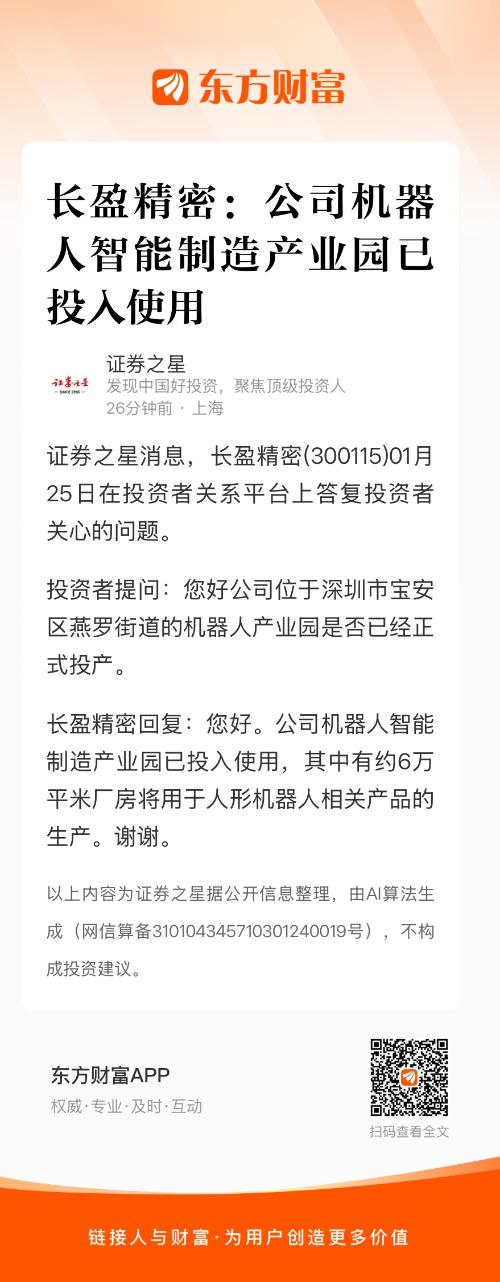 东方财富

长盈精密：公司机器人智能制造产业园已投入使用

证券之星
发现中国好投资，聚焦顶级投资人
26分钟前 · 上海

证券之星消息，长盈精密(300115)01月25日在投资者关系平台上答复投资者关心的问题。

投资者提问：您好公司位于深圳市宝安区燕罗街道的机器人产业园是否已经正式投产。

长盈精密回复：您好。公司机器人智能制造产业园已投入使用，其中有约6万平米厂房将用于人形机器人相关产品的生产。谢谢。

以上内容为证券之星据公开信息整理，由AI算法生成（网信算备310104345710301240019号），不构成投资建议。

东方财富APP
权威·专业·及时·互动

扫码查看全文

链接人与财富·为用户创造更多价值